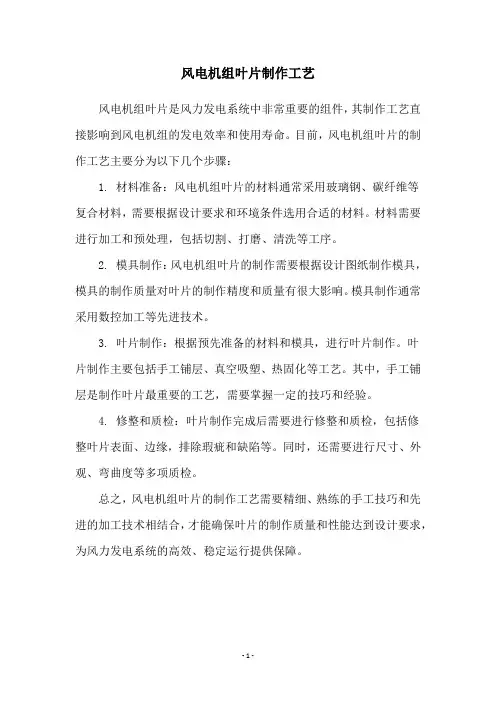 风电机组叶片制作工艺

风电机组叶片是风力发电系统中非常重要的组件，其制作工艺直接影响到风电机组的发电效率和使用寿命。目前，风电机组叶片的制作工艺主要分为以下几个步骤：

1. 材料准备：风电机组叶片的材料通常采用玻璃钢、碳纤维等复合材料，需要根据设计要求和环境条件选用合适的材料。材料需要进行加工和预处理，包括切割、打磨、清洗等工序。

2. 模具制作：风电机组叶片的制作需要根据设计图纸制作模具，模具的制作质量对叶片的制作精度和质量有很大影响。模具制作通常采用数控加工等先进技术。

3. 叶片制作：根据预先准备的材料和模具，进行叶片制作。叶片制作主要包括手工铺层、真空吸塑、热固化等工艺。其中，手工铺层是制作叶片最重要的工艺，需要掌握一定的技巧和经验。

4. 修整和质检：叶片制作完成后需要进行修整和质检，包括修整叶片表面、边缘，排除瑕疵和缺陷等。同时，还需要进行尺寸、外观、弯曲度等多项质检。

总之，风电机组叶片的制作工艺需要精细、熟练的手工技巧和先进的加工技术相结合，才能确保叶片的制作质量和性能达到设计要求，为风力发电系统的高效、稳定运行提供保障。

- 1 -